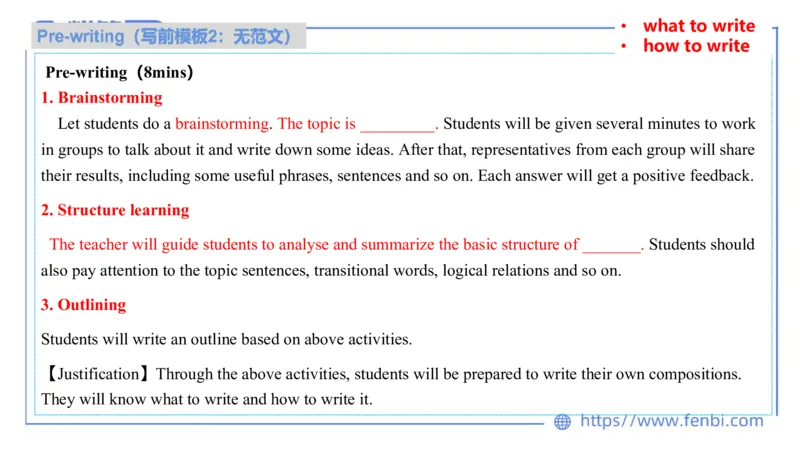 Pre-writing（写前模板2：无范文）

• what to write
• how to write

Pre-writing（8mins）

1. Brainstorming

Let students do a brainstorming. The topic is _________. Students will be given several minutes to work in groups to talk about it and write down some ideas. After that, representatives from each group will share their results, including some useful phrases, sentences and so on. Each answer will get a positive feedback.

2. Structure learning

The teacher will guide students to analyse and summarize the basic structure of _______. Students should also pay attention to the topic sentences, transitional words, logical relations and so on.

3. Outlining

Students will write an outline based on above activities.

【Justification】Through the above activities, students will be prepared to write their own compositions. They will know what to write and how to write it.

https://www.fenbi.com